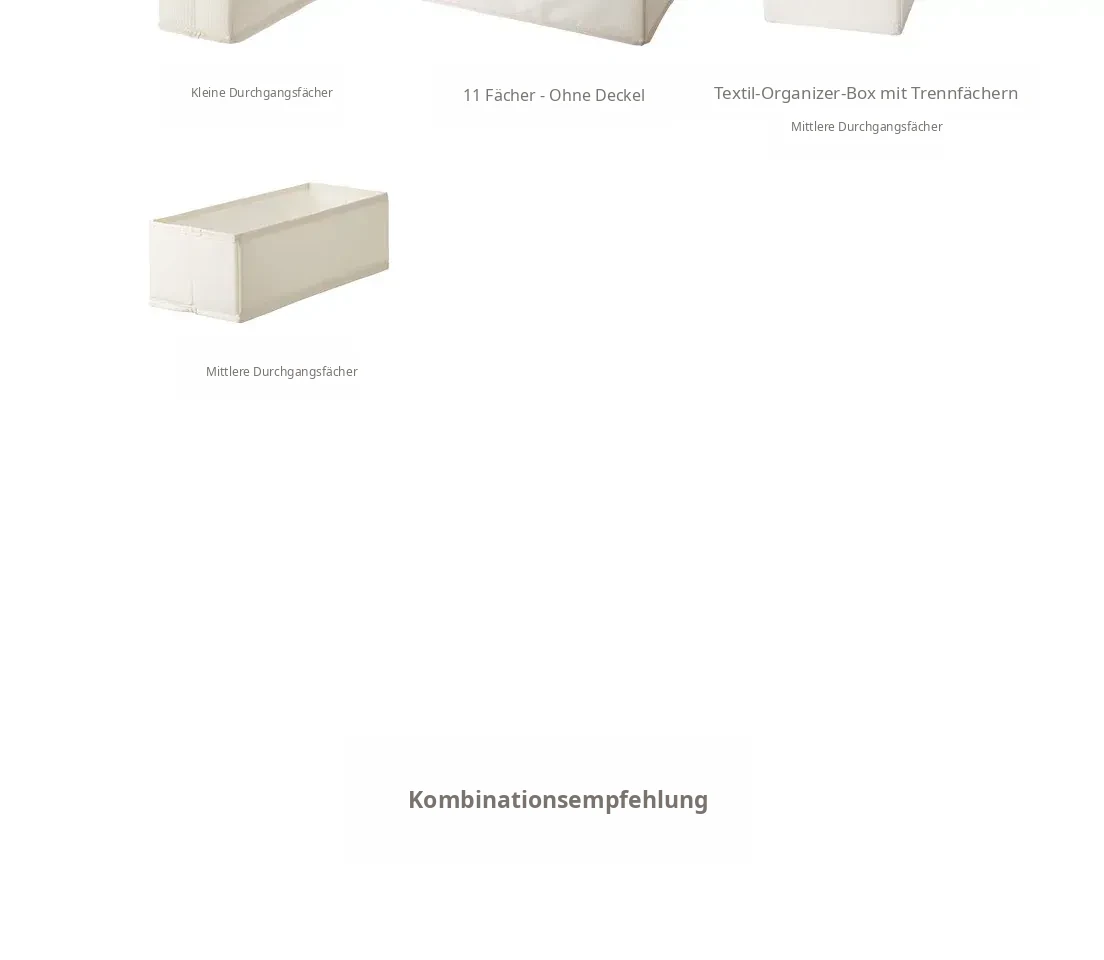 Kleine Durchgangsfächer

11 Fächer - Ohne Deckel

Textil-Organizer-Box mit Trennfächern

Mittlere Durchgangsfächer

Mittlere Durchgangsfächer

Kombinationsempfehlung